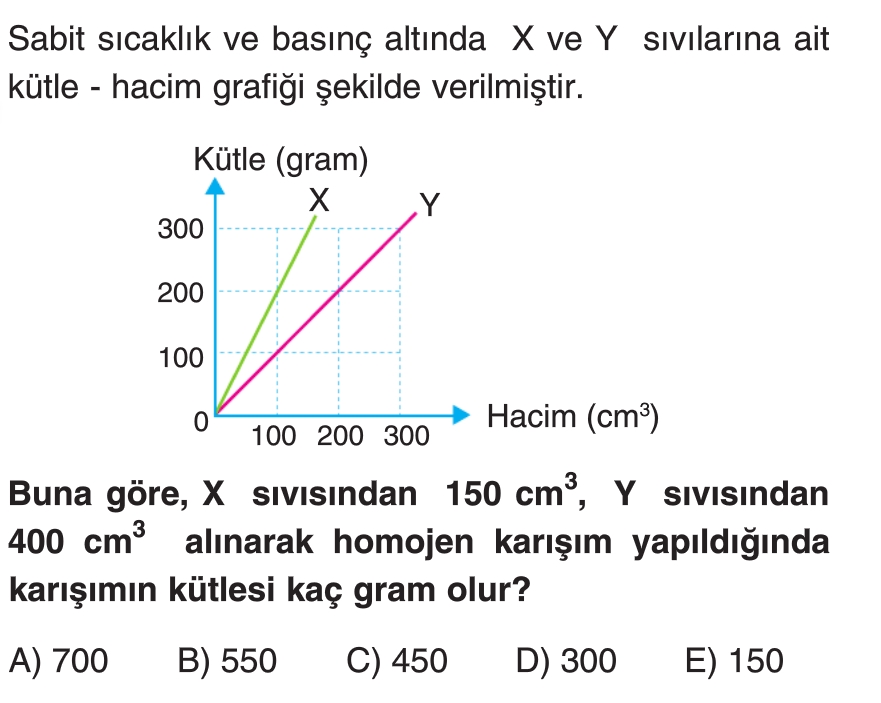 Sabit sıcaklık ve basınç altında X ve Y sıvılarına ait kütle - hacim grafiği şekilde verilmiştir.

Kütle (gram)
X
Y
300
200
100
0
100 200 300
Hacim ($cm^3$)

Buna göre, X sıvısından 150 $cm^3$, Y sıvısından 400 $cm^3$ alınarak homojen karışım yapıldığında karışımın kütlesi kaç gram olur?

A) 700 B) 550 C) 450 D) 300 E) 150